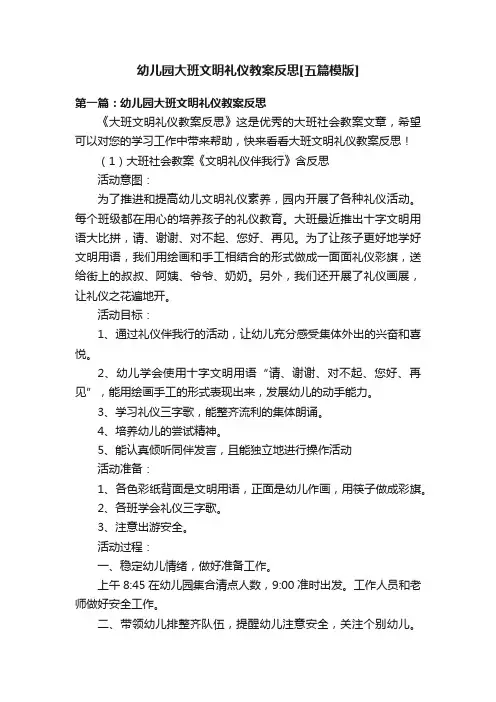 幼儿园大班文明礼仪教案反思[五篇模版]

第一篇：幼儿园大班文明礼仪教案反思

《大班文明礼仪教案反思》这是优秀的大班社会教案文章，希望可以对您的学习工作中带来帮助，快来看看大班文明礼仪教案反思！

（1）大班社会教案《文明礼仪伴我行》含反思

活动意图：

为了推进和提高幼儿文明礼仪素养，园内开展了各种礼仪活动。每个班级都在用心的培养孩子的礼仪教育。大班最近推出十字文明用语大比拼，请、谢谢、对不起、您好、再见。为了让孩子更好地学好文明用语，我们用绘画和手工相结合的形式做成一面面礼仪彩旗，送给街上的叔叔、阿姨、爷爷、奶奶。另外，我们还开展了礼仪画展，让礼仪之花遍地开。

活动目标：

1、通过礼仪伴我行的活动，让幼儿充分感受集体外出的兴奋和喜悦。

2、幼儿学会使用十字文明用语“请、谢谢、对不起、您好、再见”，能用绘画手工的形式表现出来，发展幼儿的动手能力。

3、学习礼仪三字歌，能整齐流利的集体朗诵。

4、培养幼儿的尝试精神。

5、能认真倾听同伴发言，且能独立地进行操作活动

活动准备：

1、各色彩纸背面是文明用语，正面是幼儿作画，用筷子做成彩旗。

2、各班学会礼仪三字歌。

3、注意出游安全。

活动过程：

一、稳定幼儿情绪，做好准备工作。

上午 8:45 在幼儿园集合清点人数，9:00 准时出发。工作人员和老师做好安全工作。

二、带领幼儿排整齐队伍，提醒幼儿注意安全，关注个别幼儿。